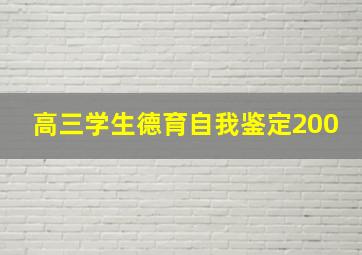 高三学生德育自我鉴定200